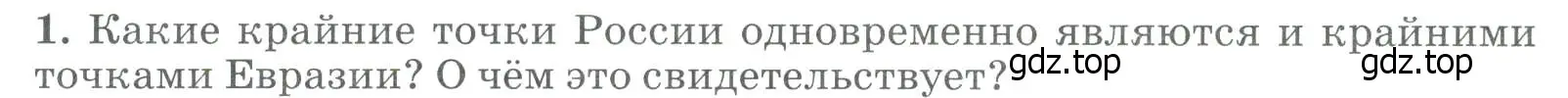 1. Какие крайние точки России одновременно являются и крайними точками Евразии? О чём это свидетельствует?

gdz.top gdz.top